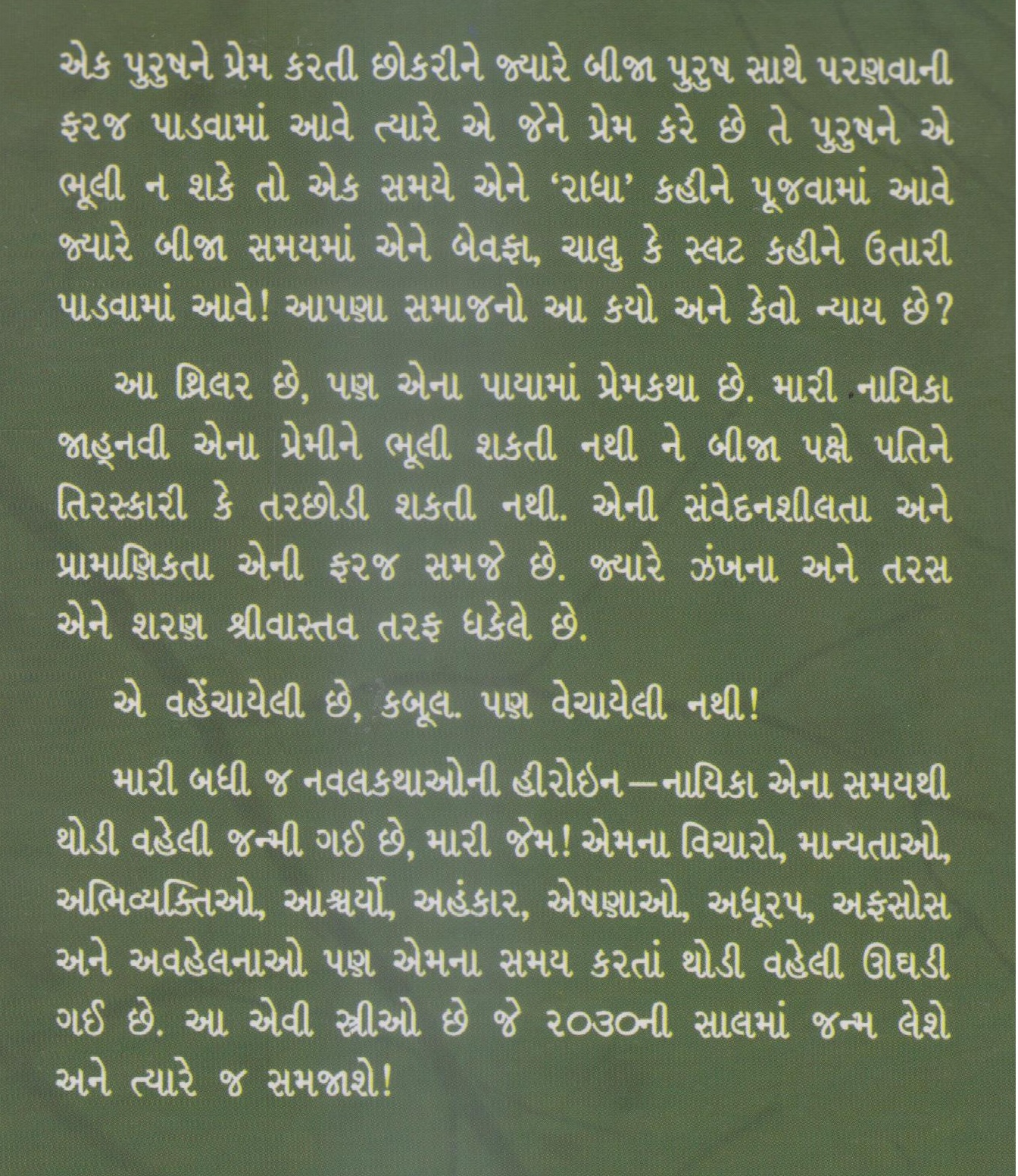 એક પુરુષને પ્રેમ કરતી છોકરીને જ્યારે બીજા પુરુષ સાથે પરણવાની ફરજ પાડવામાં આવે ત્યારે એ જેને પ્રેમ કરે છે તે પુરુષને એ ભૂલી ન શકે તો એક સમયે એને 'રાધા' કહીને પૂજવામાં આવે જ્યારે બીજા સમયમાં એને બેવફા, ચાલુ કે સ્લટ કહીને ઉતારી પાડવામાં આવે! આપણા સમાજનો આ કયો અને કેવો ન્યાય છે?

આ થ્રિલર છે, પણ એના પાયામાં પ્રેમકથા છે. મારી નાયિકા જાહ્નવી એના પ્રેમીને ભૂલી શકતી નથી ને બીજા પક્ષે પતિને તિરસ્કારી કે તરછોડી શકતી નથી. એની સંવેદનશીલતા અને પ્રામાણિકતા એની ફરજ સમજે છે. જ્યારે ઝંખના અને તરસ એને શરણ શ્રીવાસ્તવ તરફ ધકેલે છે.

એ વહેંચાયેલી છે, કબૂલ. પણ વેચાયેલી નથી!

મારી બધી જ નવલકથાઓની હીરોઇન—નાયિકા એના સમયથી થોડી વહેલી જન્મી ગઈ છે, મારી જેમ! એમના વિચારો, માન્યતાઓ, અભિવ્યક્તિઓ, આશ્ચર્યો, અહંકાર, એષણાઓ, અધૂરપ, અફસોસ અને અવહેલનાઓ પણ એમના સમય કરતાં થોડી વહેલી ઊઘડી ગઈ છે. આ એવી સ્ત્રીઓ છે જે ૨૦૩૦ની સાલમાં જન્મ લેશે અને ત્યારે જ સમજાશે!